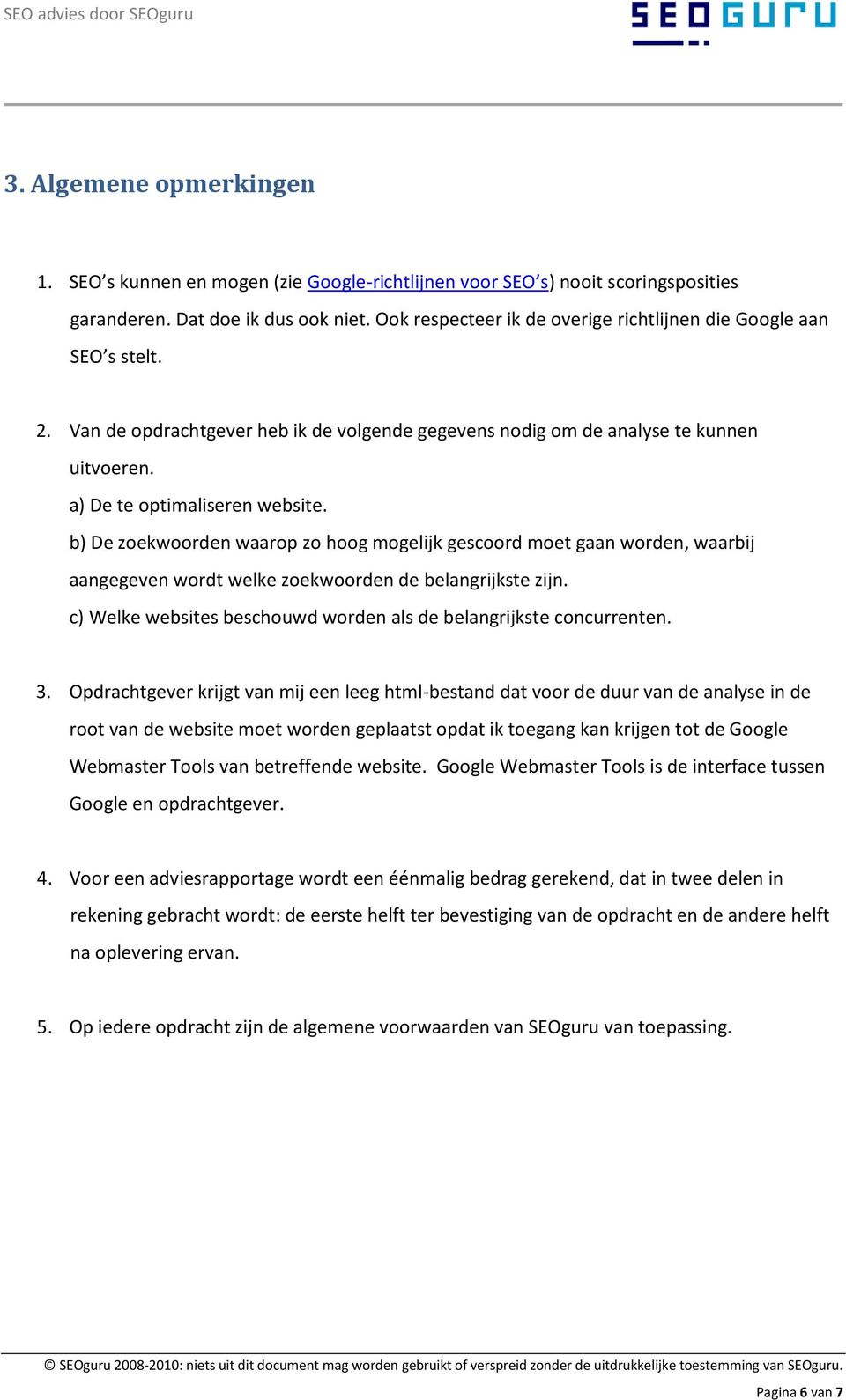 SEO advies door SEOguru

SEOGURU

3. Algemene opmerkingen

1. SEO's kunnen en mogen (zie Google-richtlijnen voor SEO's) nooit scoringsposities garanderen. Dat doe ik dus ook niet. Ook respecteer ik de overige richtlijnen die Google aan SEO's stelt.

2. Van de opdrachtgever heb ik de volgende gegevens nodig om de analyse te kunnen uitvoeren.
a) De te optimaliseren website.
b) De zoekwoorden waarop zo hoog mogelijk gescoord moet gaan worden, waarbij aangegeven wordt welke zoekwoorden de belangrijkste zijn.
c) Welke websites beschouwd worden als de belangrijkste concurrenten.

3. Opdrachtgever krijgt van mij een leeg html-bestand dat voor de duur van de analyse in de root van de website moet worden geplaatst opdat ik toegang kan krijgen tot de Google Webmaster Tools van betreffende website. Google Webmaster Tools is de interface tussen Google en opdrachtgever.

4. Voor een adviesrapportage wordt een éénmalig bedrag gerekend, dat in twee delen in rekening gebracht wordt: de eerste helft ter bevestiging van de opdracht en de andere helft na oplevering ervan.

5. Op iedere opdracht zijn de algemene voorwaarden van SEOguru van toepassing.

© SEOguru 2008-2010: niets uit dit document mag worden gebruikt of verspreid zonder de uitdrukkelijke toestemming van SEOguru.

Pagina 6 van 7